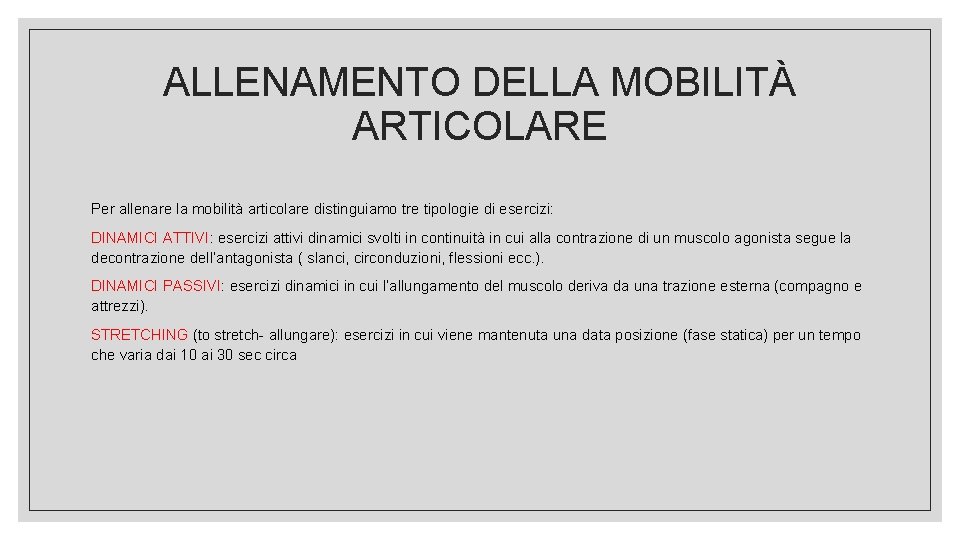 ALLENAMENTO DELLA MOBILITÀ ARTICOLARE

Per allenare la mobilità articolare distinguiamo tre tipologie di esercizi:

DINAMICI ATTIVI: esercizi attivi dinamici svolti in continuità in cui alla contrazione di un muscolo agonista segue la decontrazione dell'antagonista ( slanci, circonduzioni, flessioni ecc.).

DINAMICI PASSIVI: esercizi dinamici in cui l'allungamento del muscolo deriva da una trazione esterna (compagno e attrezzi).

STRETCHING (to stretch- allungare): esercizi in cui viene mantenuta una data posizione (fase statica) per un tempo che varia dai 10 ai 30 sec circa